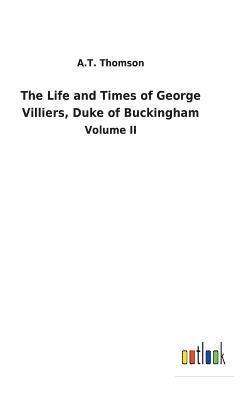 A.T. Thomson

The Life and Times of George Villiers, Duke of Buckingham

Volume II

outlook